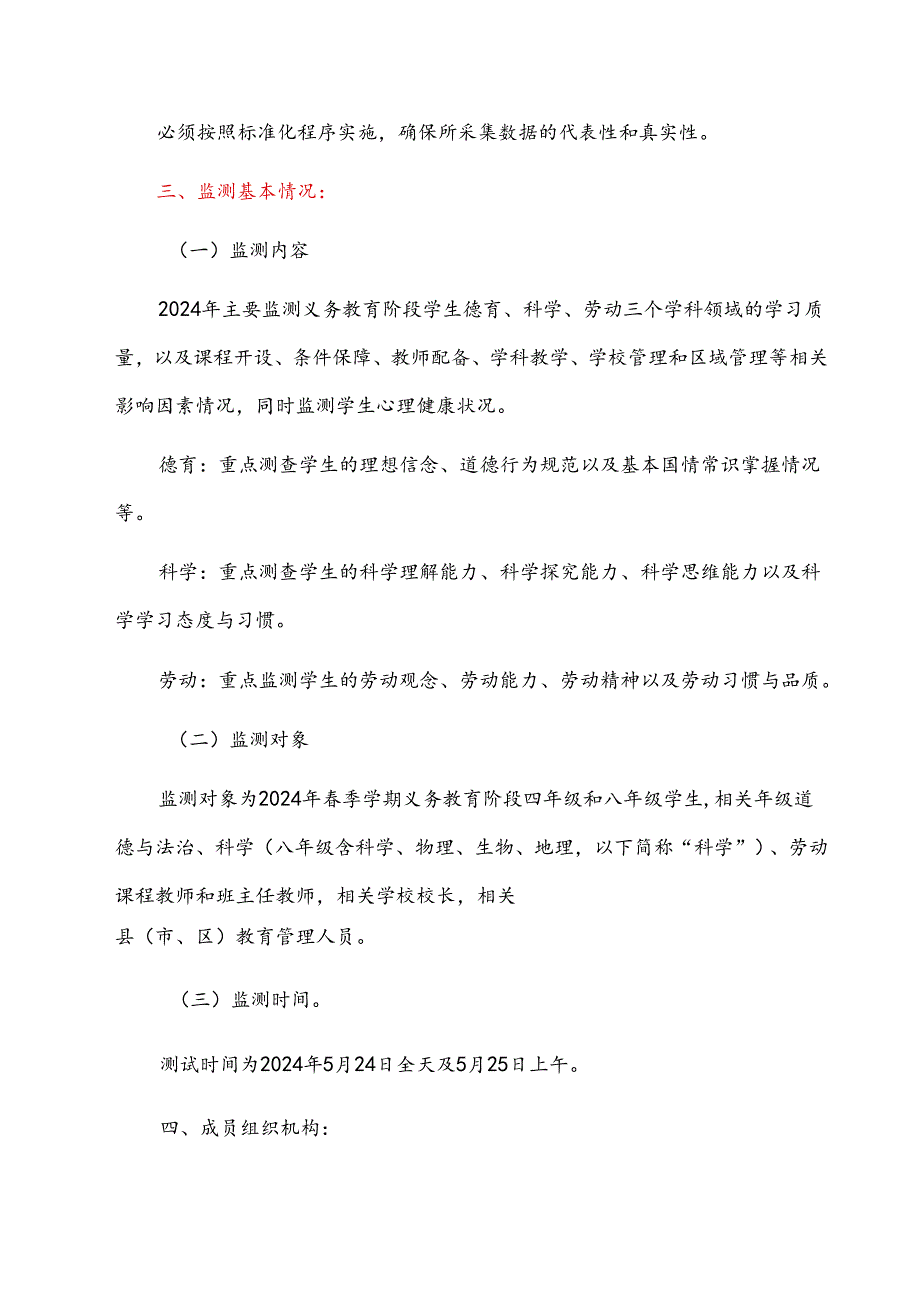 必须按照标准化程序实施，确保所采集数据的代表性和真实性。

三、监测基本情况：

（一）监测内容

2024年主要监测义务教育阶段学生德育、科学、劳动三个学科领域的学习质量，以及课程开设、条件保障、教师配备、学科教学、学校管理和区域管理等相关影响因素情况，同时监测学生心理健康状况。

德育：重点测查学生的理想信念、道德行为规范以及基本国情常识掌握情况等。

科学：重点测查学生的科学理解能力、科学探究能力、科学思维能力以及科学学习态度与习惯。

劳动：重点监测学生的劳动观念、劳动能力、劳动精神以及劳动习惯与品质。

（二）监测对象

监测对象为2024年春季学期义务教育阶段四年级和八年级学生，相关年级道德与法治、科学（八年级含科学、物理、生物、地理，以下简称“科学”）、劳动课程教师和班主任教师，相关学校校长，相关县（市、区）教育管理人员。

（三）监测时间。

测试时间为2024年5月24日全天及5月25日上午。

四、成员组织机构：